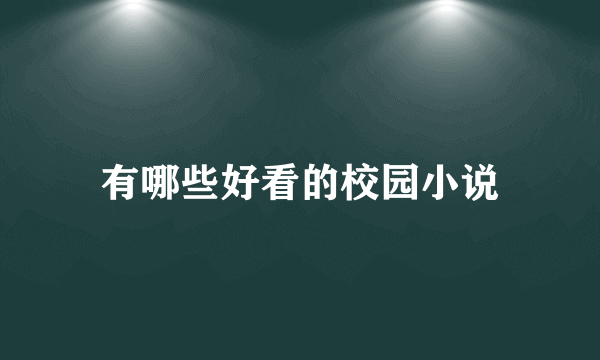 有哪些好看的校园小说